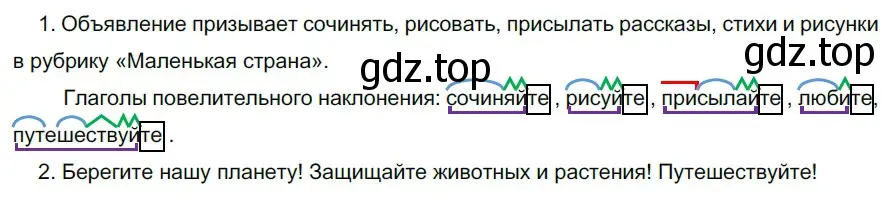 1. Объявление призывает сочинять, рисовать, присылать рассказы, стихи и рисунки в рубрику «Маленькая страна».

gdz.top gdz.top

Глаголы повелительного наклонения: сочиняйте, рисуйте, присылайте, любите, путешествуйте.

2. Берегите нашу планету! Защищайте животных и растения! Путешествуйте!